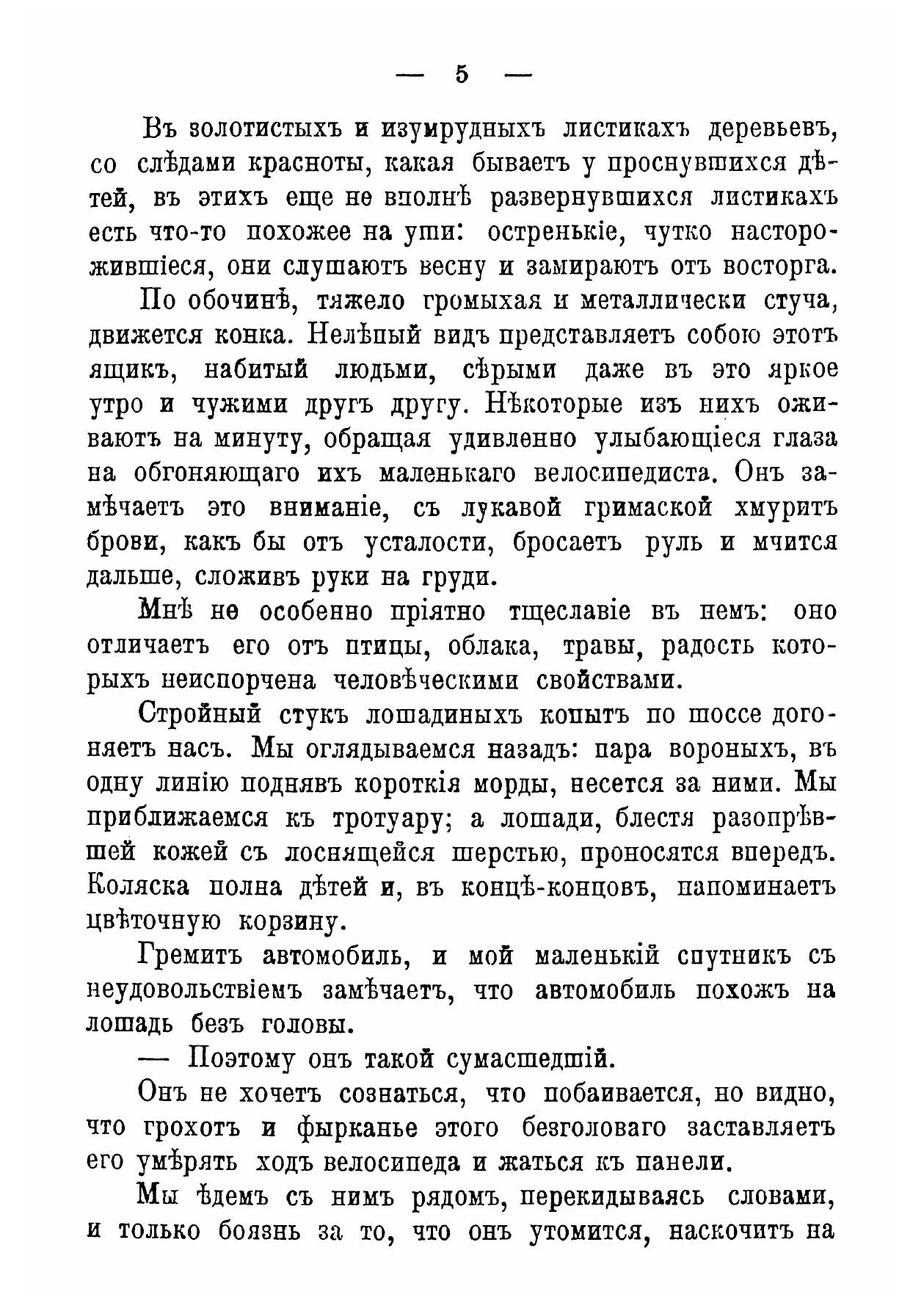 — 5 —

Въ золотистыхъ и изумрудныхъ листикахъ деревьевъ, со слѣдами красноты, какая бываетъ у проснувшихся дѣтей, въ этихъ еще не вполнѣ развернувшихся листикахъ есть что-то похожее на уши: остренькіе, чутко насторожившіеся, они слушаютъ весну и замираютъ отъ восторга.

По обочинѣ, тяжело громыхая и металлически стуча, движется конка. Нелѣпый видъ представляетъ собою этотъ ящикъ, набитый людьми, сѣрыми даже въ это яркое утро и чужими другъ другу. Нѣкоторые изъ нихъ оживаютъ на минуту, обращая удивленно улыбающіеся глаза на обгоняющаго ихъ маленькаго велосипедиста. Онъ замѣчаетъ это вниманіе, съ лукавой гримаской хмуритъ брови, какъ бы отъ усталости, бросаетъ руль и мчится дальше, сложивъ руки на груди.

Мнѣ не особенно пріятно тщеславіе въ немъ: оно отличаетъ его отъ птицы, облака, травы, радость которыхъ неиспорчена человѣческими свойствами.

Стройный стукъ лошадиныхъ копытъ по шоссе догоняетъ насъ. Мы оглядываемся назадъ: пара вороныхъ, въ одну линію поднявъ короткія морды, несется за ними. Мы приближаемся къ тротуару; а лошади, блестя разопрѣвшей кожей съ лоснящейся шерстью, проносятся впередъ. Коляска полна дѣтей и, въ концѣ-концовъ, напоминаетъ цвѣточную корзину.

Гремитъ автомобиль, и мой маленькій спутникъ съ неудовольствіемъ замѣчаетъ, что автомобиль похожъ на лошадь безъ головы.

— Поэтому онъ такой сумасшедшій.

Онъ не хочетъ сознаться, что побаивается, но видно, что грохотъ и фырканье этого безголоваго заставляетъ его умѣрять ходъ велосипеда и жаться къ панели.

Мы ѣдемъ съ нимъ рядомъ, перекидываясь словами, и только боязнь за то, что онъ утомится, наскочитъ на